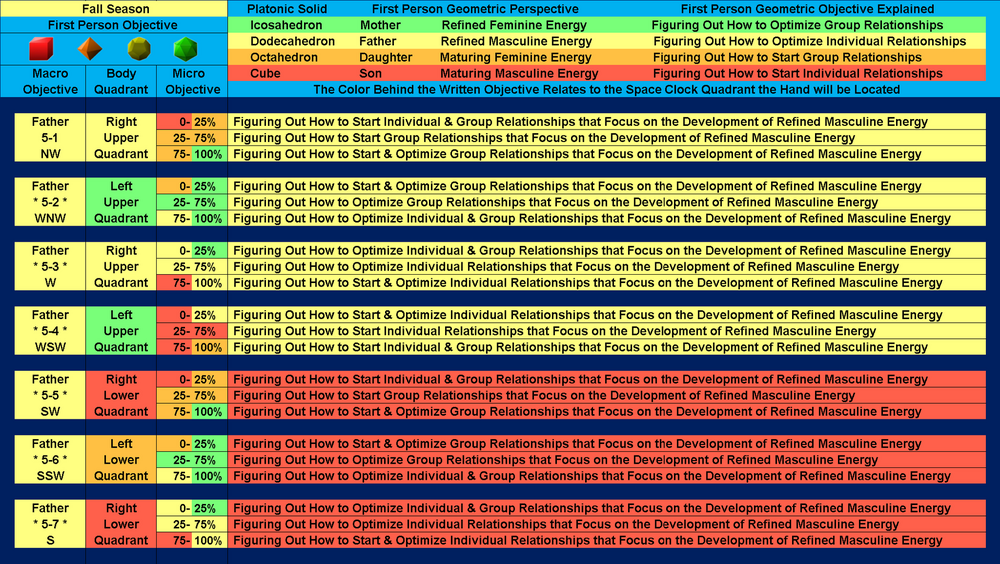 Fall Season

First Person Objective

| Platonic Solid | First Person Geometric Perspective | | First Person Geometric Objective Explained |
|---|---|---|---|
| Icosahedron | Mother | Refined Feminine Energy | Figuring Out How to Optimize Group Relationships |
| Dodecahedron | Father | Refined Masculine Energy | Figuring Out How to Optimize Individual Relationships |
| Octahedron | Daughter | Maturing Feminine Energy | Figuring Out How to Start Group Relationships |
| Cube | Son | Maturing Masculine Energy | Figuring Out How to Start Individual Relationships |

The Color Behind the Written Objective Relates to the Space Clock Quadrant the Hand will be Located

| Macro Objective | Body Quadrant | Micro Objective | |
|---|---|---|---|
| Father | Right | 0- 25% | Figuring Out How to Start Individual & Group Relationships that Focus on the Development of Refined Masculine Energy |
| 5-1 | Upper | 25- 75% | Figuring Out How to Start Group Relationships that Focus on the Development of Refined Masculine Energy |
| NW | Quadrant | 75- 100% | Figuring Out How to Start & Optimize Group Relationships that Focus on the Development of Refined Masculine Energy |
| Father | Left | 0- 25% | Figuring Out How to Start & Optimize Group Relationships that Focus on the Development of Refined Masculine Energy |
| * 5-2 * | Upper | 25- 75% | Figuring Out How to Optimize Group Relationships that Focus on the Development of Refined Masculine Energy |
| WNW | Quadrant | 75- 100% | Figuring Out How to Optimize Individual & Group Relationships that Focus on the Development of Refined Masculine Energy |
| Father | Right | 0- 25% | Figuring Out How to Optimize Individual & Group Relationships that Focus on the Development of Refined Masculine Energy |
| * 5-3 * | Upper | 25- 75% | Figuring Out How to Optimize Individual Relationships that Focus on the Development of Refined Masculine Energy |
| W | Quadrant | 75- 100% | Figuring Out How to Start & Optimize Individual Relationships that Focus on the Development of Refined Masculine Energy |
| Father | Left | 0- 25% | Figuring Out How to Start & Optimize Individual Relationships that Focus on the Development of Refined Masculine Energy |
| * 5-4 * | Upper | 25- 75% | Figuring Out How to Start Individual Relationships that Focus on the Development of Refined Masculine Energy |
| WSW | Quadrant | 75- 100% | Figuring Out How to Start Individual & Group Relationships that Focus on the Development of Refined Masculine Energy |
| Father | Right | 0- 25% | Figuring Out How to Start Individual & Group Relationships that Focus on the Development of Refined Masculine Energy |
| * 5-5 * | Lower | 25- 75% | Figuring Out How to Start Group Relationships that Focus on the Development of Refined Masculine Energy |
| SW | Quadrant | 75- 100% | Figuring Out How to Start & Optimize Group Relationships that Focus on the Development of Refined Masculine Energy |
| Father | Left | 0- 25% | Figuring Out How to Start & Optimize Group Relationships that Focus on the Development of Refined Masculine Energy |
| * 5-6 * | Lower | 25- 75% | Figuring Out How to Optimize Group Relationships that Focus on the Development of Refined Masculine Energy |
| SSW | Quadrant | 75- 100% | Figuring Out How to Optimize Individual & Group Relationships that Focus on the Development of Refined Masculine Energy |
| Father | Right | 0- 25% | Figuring Out How to Optimize Individual & Group Relationships that Focus on the Development of Refined Masculine Energy |
| * 5-7 * | Lower | 25- 75% | Figuring Out How to Optimize Individual Relationships that Focus on the Development of Refined Masculine Energy |
| S | Quadrant | 75- 100% | Figuring Out How to Start & Optimize Individual Relationships that Focus on the Development of Refined Masculine Energy |